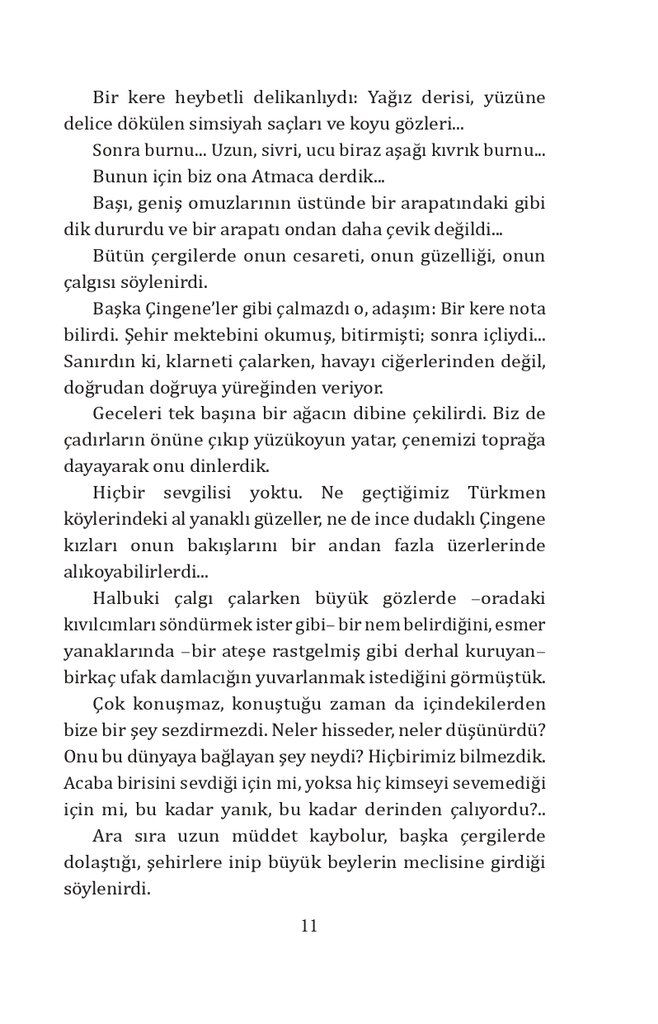 Bir kere heybetli delikanlıydı: Yağız derisi, yüzüne delice dökülen simsiyah saçları ve koyu gözleri...

Sonra burnu... Uzun, sivri, ucu biraz aşağı kıvrık burnu...

Bunun için biz ona Atmaca derdik...

Başı, geniş omuzlarının üstünde bir arapatındaki gibi dik dururdu ve bir arapatı ondan daha çevik değildi...

Bütün çergilerde onun cesareti, onun güzelliği, onun çalgısı söylenirdi.

Başka Çingene'ler gibi çalmazdı o, adaşım: Bir kere nota bilirdi. Şehir mektebini okumuş, bitirmişti; sonra içliydi... Sanırdın ki, klarneti çalarken, havayı ciğerlerinden değil, doğrudan doğruya yüreğinden veriyor.

Geceleri tek başına bir ağacın dibine çekilirdi. Biz de çadırların önüne çıkıp yüzükoyun yatar, çenemizi toprağa dayayarak onu dinlerdik.

Hiçbir sevgilisi yoktu. Ne geçtiğimiz Türkmen köylerindeki al yanaklı güzeller, ne de ince dudaklı Çingene kızları onun bakışlarını bir andan fazla üzerlerinde alıkoyabilirlerdi...

Halbuki çalgı çalarken büyük gözlerde –oradaki kıvılcımları söndürmek ister gibi– bir nem belirdiğini, esmer yanaklarında –bir ateşe rastgelmiş gibi derhal kuruyan– birkaç ufak damlacığın yuvarlanmak istediğini görmüştük.

Çok konuşmaz, konuştuğu zaman da içindekilerden bize bir şey sezdirmezdi. Neler hisseder, neler düşünürdü? Onu bu dünyaya bağlayan şey neydi? Hiçbirimiz bilmezdik. Acaba birisini sevdiği için mi, yoksa hiç kimseyi sevemediği için mi, bu kadar yanık, bu kadar derinden çalıyordu?..

Ara sıra uzun müddet kaybolur, başka çergilerde dolaştığı, şehirlere inip büyük beylerin meclisine girdiği söylenirdi.

11